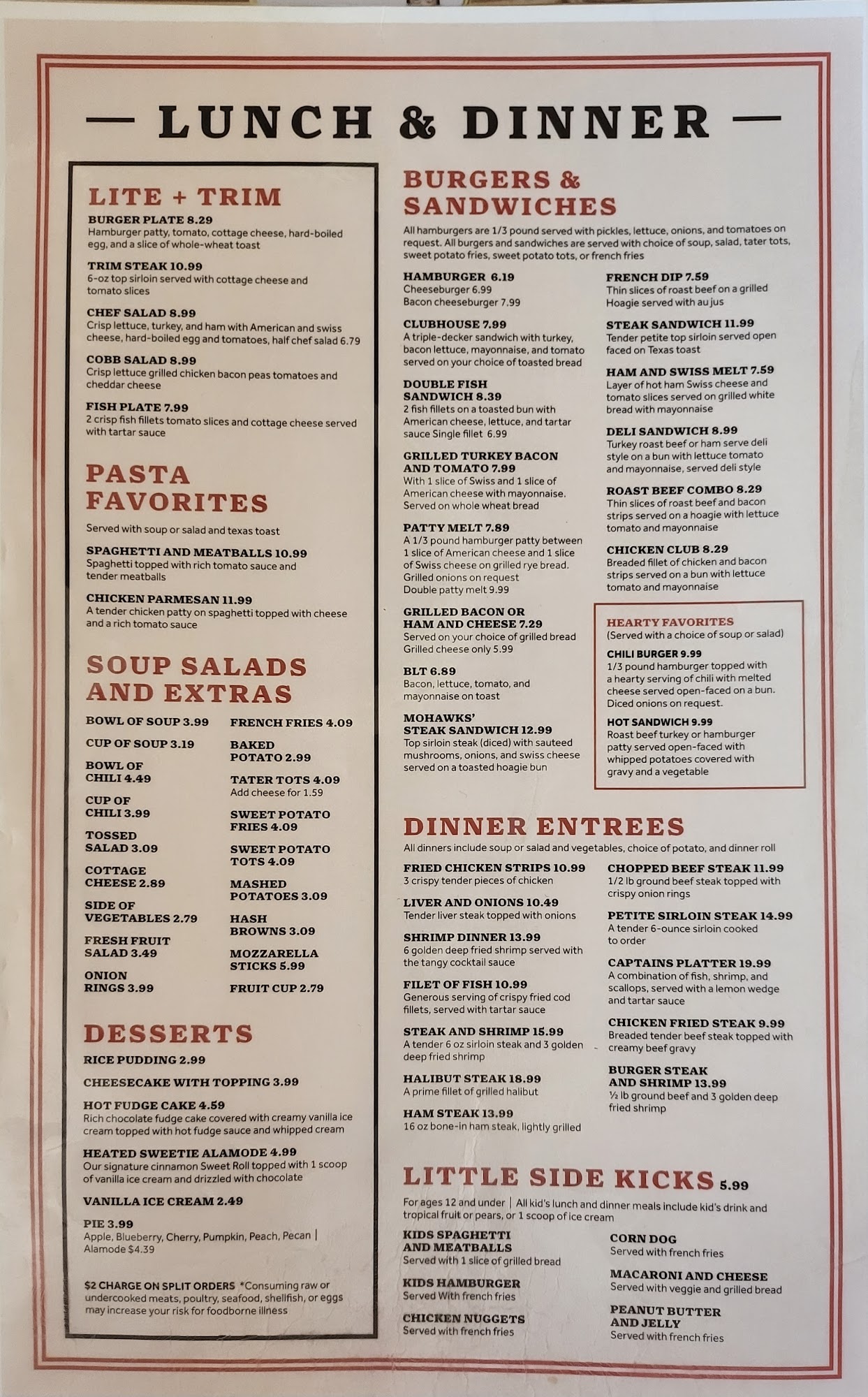 — LUNCH & DINNER —

LITE + TRIM

BURGER PLATE 8.29
Hamburger patty, tomato, cottage cheese, hard-boiled egg, and a slice of whole-wheat toast

TRIM STEAK 10.99
6-oz top sirloin served with cottage cheese and tomato slices

CHEF SALAD 8.99
Crisp lettuce, turkey, and ham with American and swiss cheese, hard-boiled egg and tomatoes, half chef salad 6.79

COBB SALAD 8.99
Crisp lettuce grilled chicken bacon peas tomatoes and cheddar cheese

FISH PLATE 7.99
2 crisp fish fillets tomato slices and cottage cheese served with tartar sauce

PASTA FAVORITES

Served with soup or salad and texas toast

SPAGHETTI AND MEATBALLS 10.99
Spaghetti topped with rich tomato sauce and tender meatballs

CHICKEN PARMESAN 11.99
A tender chicken patty on spaghetti topped with cheese and a rich tomato sauce

SOUP SALADS AND EXTRAS

BOWL OF SOUP 3.99
CUP OF SOUP 3.19
BOWL OF CHILI 4.49
CUP OF CHILI 3.99
TOSSED SALAD 3.09
COTTAGE CHEESE 2.89
SIDE OF VEGETABLES 2.79
FRESH FRUIT SALAD 3.49
ONION RINGS 3.99

FRENCH FRIES 4.09
BAKED POTATO 2.99
TATER TOTS 4.09
Add cheese for 1.59
SWEET POTATO FRIES 4.09
SWEET POTATO TOTS 4.09
MASHED POTATOES 3.09
HASH BROWNS 3.09
MOZZARELLA STICKS 5.99
FRUIT CUP 2.79

DESSERTS

RICE PUDDING 2.99

CHEESECAKE WITH TOPPING 3.99

HOT FUDGE CAKE 4.59
Rich chocolate fudge cake covered with creamy vanilla ice cream topped with hot fudge sauce and whipped cream

HEATED SWEETIE ALAMODE 4.99
Our signature cinnamon Sweet Roll topped with 1 scoop of vanilla ice cream and drizzled with chocolate

VANILLA ICE CREAM 2.49

PIE 3.99
Apple, Blueberry, Cherry, Pumpkin, Peach, Pecan | Alamode $4.39

$2 CHARGE ON SPLIT ORDERS *Consuming raw or undercooked meats, poultry, seafood, shellfish, or eggs may increase your risk for foodborne illness

BURGERS & SANDWICHES

All hamburgers are 1/3 pound served with pickles, lettuce, onions, and tomatoes on request. All burgers and sandwiches are served with choice of soup, salad, tater tots, sweet potato fries, sweet potato tots, or french fries

HAMBURGER 6.19
Cheeseburger 6.99
Bacon cheeseburger 7.99

CLUBHOUSE 7.99
A triple-decker sandwich with turkey, bacon lettuce, mayonnaise, and tomato served on your choice of toasted bread

DOUBLE FISH SANDWICH 8.39
2 fish fillets on a toasted bun with American cheese, lettuce, and tartar sauce Single fillet 6.99

GRILLED TURKEY BACON AND TOMATO 7.99
With 1 slice of Swiss and 1 slice of American cheese with mayonnaise. Served on whole wheat bread

PATTY MELT 7.89
A 1/3 pound hamburger patty between 1 slice of American cheese and 1 slice of Swiss cheese on grilled rye bread. Grilled onions on request
Double patty melt 9.99

GRILLED BACON OR HAM AND CHEESE 7.29
Served on your choice of grilled bread
Grilled cheese only 5.99

BLT 6.89
Bacon, lettuce, tomato, and mayonnaise on toast

MOHAWKS' STEAK SANDWICH 12.99
Top sirloin steak (diced) with sauteed mushrooms, onions, and swiss cheese served on a toasted hoagie bun

FRENCH DIP 7.59
Thin slices of roast beef on a grilled Hoagie served with au jus

STEAK SANDWICH 11.99
Tender petite top sirloin served open faced on Texas toast

HAM AND SWISS MELT 7.59
Layer of hot ham Swiss cheese and tomato slices served on grilled white bread with mayonnaise

DELI SANDWICH 8.99
Turkey roast beef or ham serve deli style on a bun with lettuce tomato and mayonnaise, served deli style

ROAST BEEF COMBO 8.29
Thin slices of roast beef and bacon strips served on a hoagie with lettuce tomato and mayonnaise

CHICKEN CLUB 8.29
Breaded fillet of chicken and bacon strips served on a bun with lettuce tomato and mayonnaise

HEARTY FAVORITES
(Served with a choice of soup or salad)

CHILI BURGER 9.99
1/3 pound hamburger topped with a hearty serving of chili with melted cheese served open-faced on a bun. Diced onions on request.

HOT SANDWICH 9.99
Roast beef turkey or hamburger patty served open-faced with whipped potatoes covered with gravy and a vegetable

DINNER ENTREES

All dinners include soup or salad and vegetables, choice of potato, and dinner roll

FRIED CHICKEN STRIPS 10.99
3 crispy tender pieces of chicken

LIVER AND ONIONS 10.49
Tender liver steak topped with onions

SHRIMP DINNER 13.99
6 golden deep fried shrimp served with the tangy cocktail sauce

FILET OF FISH 10.99
Generous serving of crispy fried cod fillets, served with tartar sauce

STEAK AND SHRIMP 15.99
A tender 6 oz sirloin steak and 3 golden deep fried shrimp

HALIBUT STEAK 18.99
A prime fillet of grilled halibut

HAM STEAK 13.99
16 oz bone-in ham steak, lightly grilled

CHOPPED BEEF STEAK 11.99
1/2 lb ground beef steak topped with crispy onion rings

PETITE SIRLOIN STEAK 14.99
A tender 6-ounce sirloin cooked to order

CAPTAINS PLATTER 19.99
A combination of fish, shrimp, and scallops, served with a lemon wedge and tartar sauce

CHICKEN FRIED STEAK 9.99
Breaded tender beef steak topped with creamy beef gravy

BURGER STEAK AND SHRIMP 13.99
½ lb ground beef and 3 golden deep fried shrimp

LITTLE SIDE KICKS 5.99

For ages 12 and under | All kid's lunch and dinner meals include kid's drink and tropical fruit or pears, or 1 scoop of ice cream

KIDS SPAGHETTI AND MEATBALLS
Served with 1 slice of grilled bread

KIDS HAMBURGER
Served With french fries

CHICKEN NUGGETS
Served with french fries

CORN DOG
Served with french fries

MACARONI AND CHEESE
Served with veggie and grilled bread

PEANUT BUTTER AND JELLY
Served with french fries